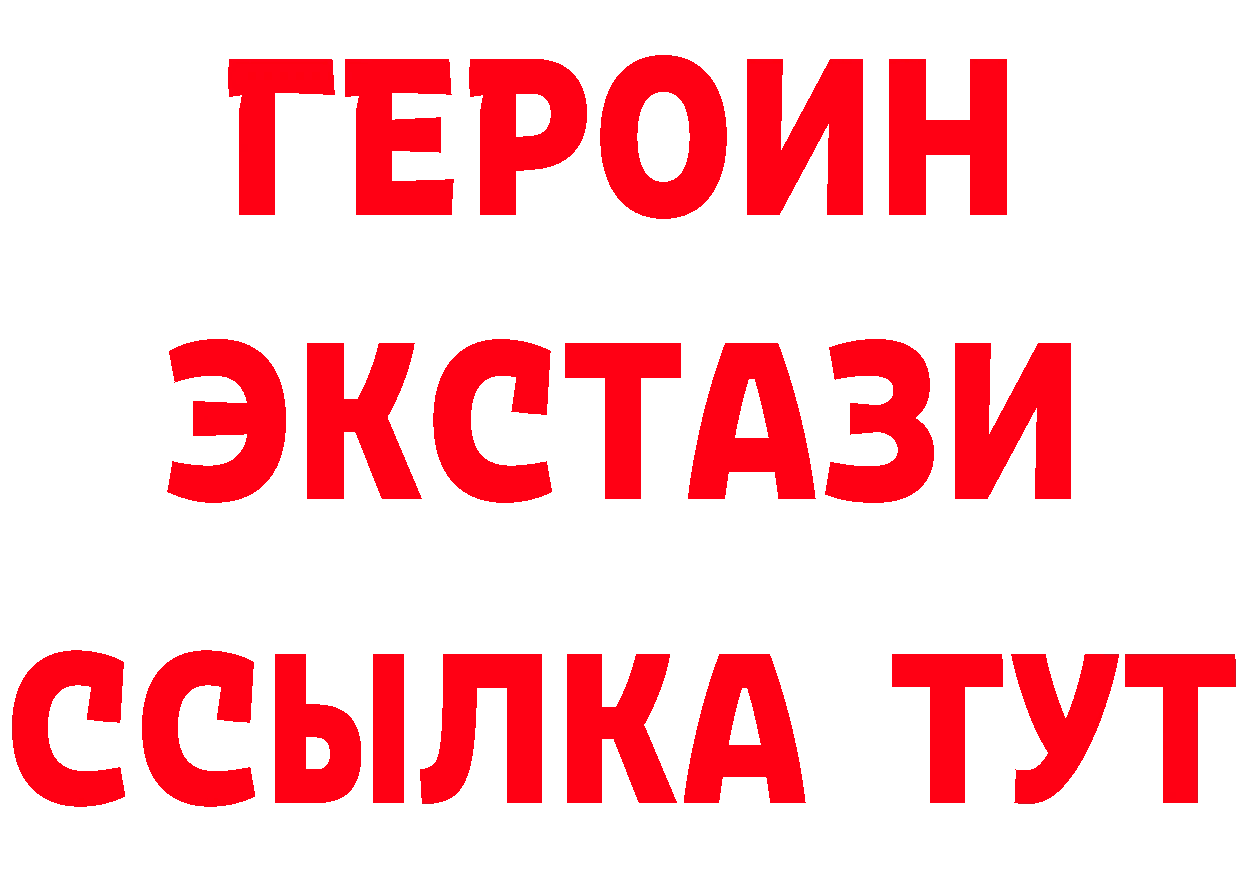 ГЕРОИН
ЭКСТАЗИ
ССЫЛКА ТУТ